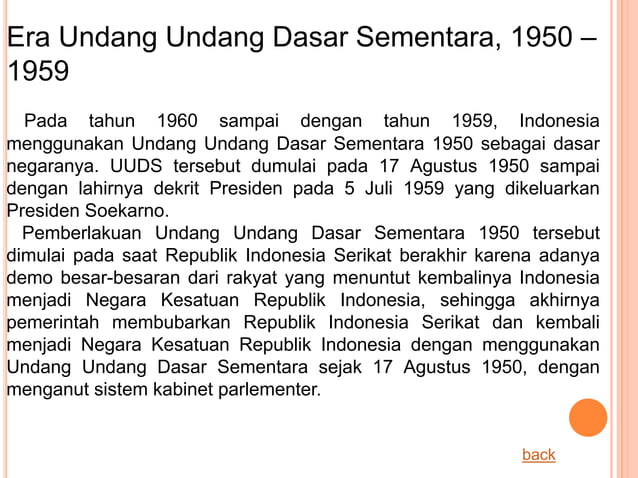 Era Undang Undang Dasar Sementara, 1950 – 1959

Pada tahun 1960 sampai dengan tahun 1959, Indonesia menggunakan Undang Undang Dasar Sementara 1950 sebagai dasar negaranya. UUDS tersebut dumulai pada 17 Agustus 1950 sampai dengan lahirnya dekrit Presiden pada 5 Juli 1959 yang dikeluarkan Presiden Soekarno.

Pemberlakuan Undang Undang Dasar Sementara 1950 tersebut dimulai pada saat Republik Indonesia Serikat berakhir karena adanya demo besar-besaran dari rakyat yang menuntut kembalinya Indonesia menjadi Negara Kesatuan Republik Indonesia, sehingga akhirnya pemerintah membubarkan Republik Indonesia Serikat dan kembali menjadi Negara Kesatuan Republik Indonesia dengan menggunakan Undang Undang Dasar Sementara sejak 17 Agustus 1950, dengan menganut sistem kabinet parlementer.

back